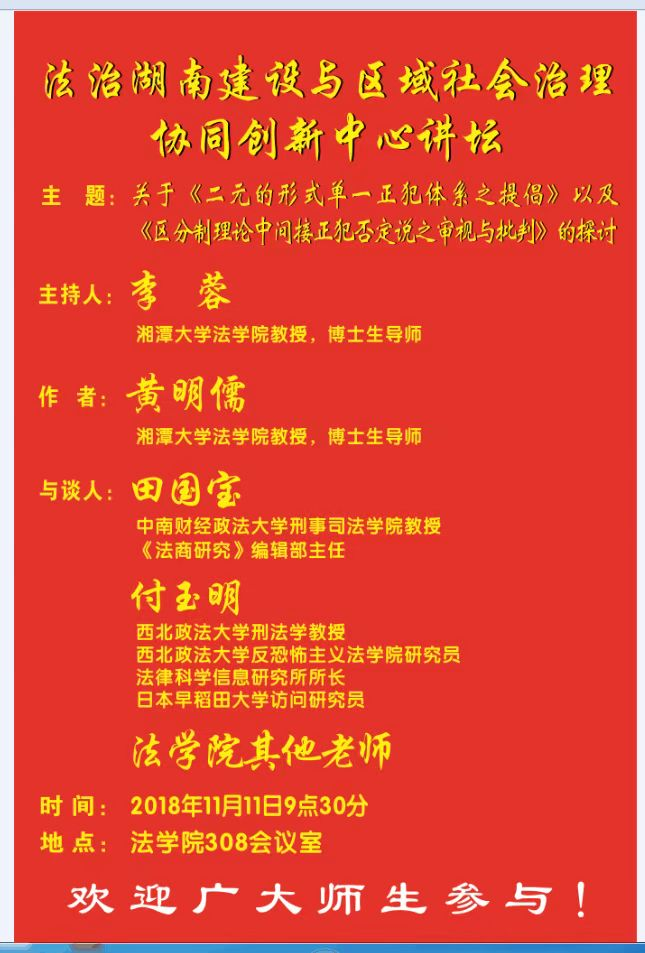 法治湖南建设与区域社会治理协同创新中心讲坛

主　题：关于《二元的形式单一正犯体系之提倡》以及《区分制理论中间接正犯否定说之审视与批判》的探讨

主持人：李　蓉
湘潭大学法学院教授，博士生导师

作　者：黄明儒
湘潭大学法学院教授，博士生导师

与谈人：田国宝
中南财经政法大学刑事司法学院教授
《法商研究》编辑部主任

付玉明
西北政法大学刑法学教授
西北政法大学反恐怖主义法学院研究员
法律科学信息研究所所长
日本早稻田大学访问研究员

法学院其他老师

时 间：2018年11月11日9点30分
地 点：法学院308会议室

欢迎广大师生参与！